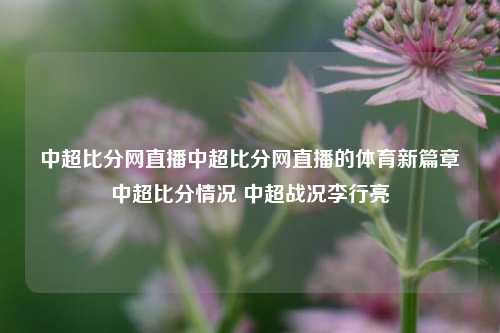 中超比分网直播中超比分网直播的体育新篇章 中超比分情况 中超战况李行亮